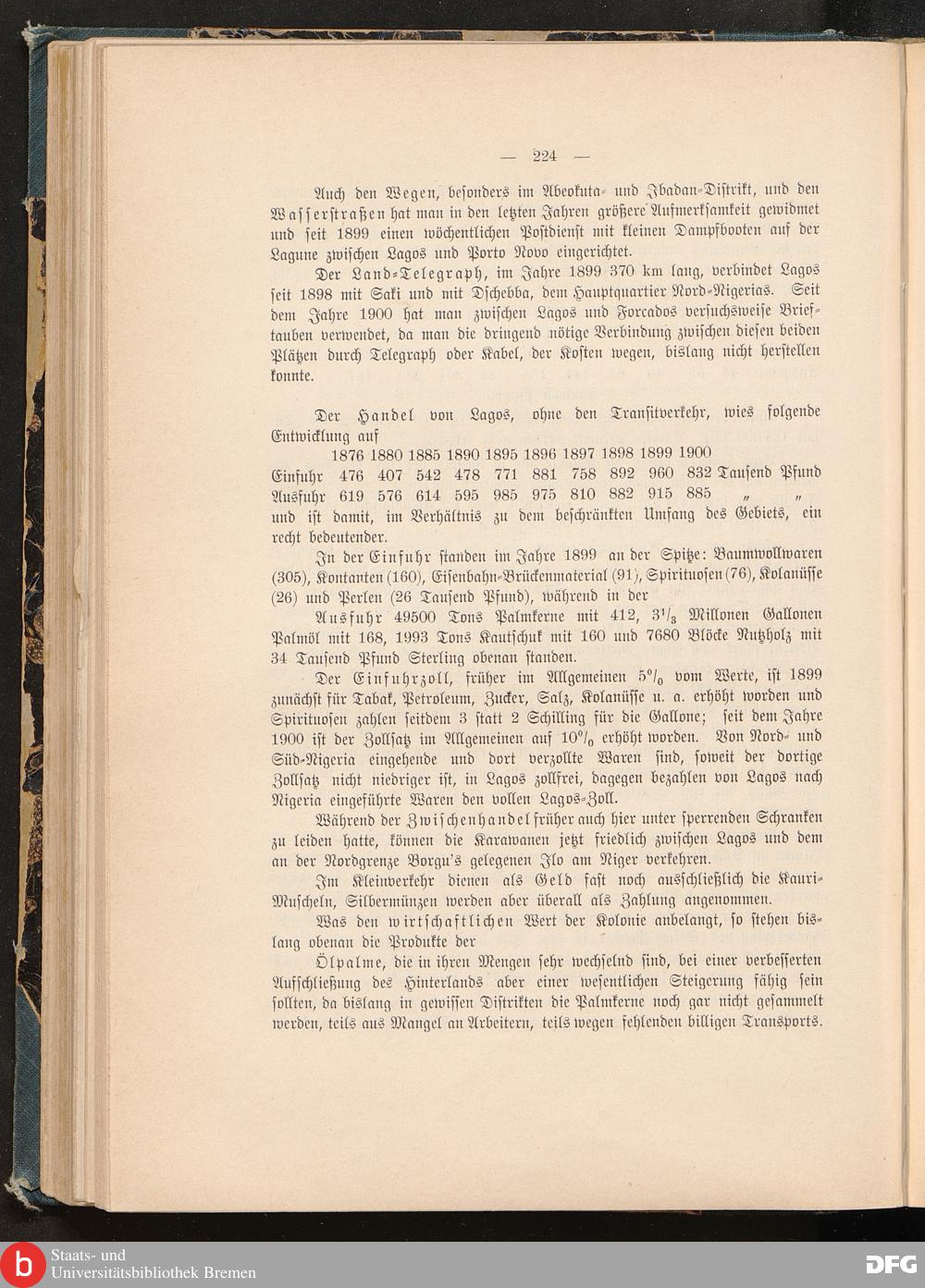 — 224 —

Auch den Wegen, besonders im Abeokuta- und Ibadan-Distrikt, und den Wasserstraßen hat man in den letzten Jahren größere Aufmerksamkeit gewidmet und seit 1899 einen wöchentlichen Postdienst mit kleinen Dampfbooten auf der Lagune zwischen Lagos und Porto Novo eingerichtet.

Der Land-Telegraph, im Jahre 1899 370 km lang, verbindet Lagos seit 1898 mit Saki und mit Dschebba, dem Hauptquartier Nord-Nigerias. Seit dem Jahre 1900 hat man zwischen Lagos und Forcados versuchsweise Brieftauben verwendet, da man die dringend nötige Verbindung zwischen diesen beiden Plätzen durch Telegraph oder Kabel, der Kosten wegen, bislang nicht herstellen konnte.

Der Handel von Lagos, ohne den Transitverkehr, wies folgende Entwicklung auf

| | 1876 | 1880 | 1885 | 1890 | 1895 | 1896 | 1897 | 1898 | 1899 | 1900 | |
|---|---|---|---|---|---|---|---|---|---|---|---|
| Einfuhr | 476 | 407 | 542 | 478 | 771 | 881 | 758 | 892 | 960 | 832 | Tausend Pfund |
| Ausfuhr | 619 | 576 | 614 | 595 | 985 | 975 | 810 | 882 | 915 | 885 | „ „ |

und ist damit, im Verhältnis zu dem beschränkten Umfang des Gebiets, ein recht bedeutender.

In der Einfuhr standen im Jahre 1899 an der Spitze: Baumwollwaren (305), Kontanten (160), Eisenbahn-Brückenmaterial (91), Spirituosen (76), Kolanüsse (26) und Perlen (26 Tausend Pfund), während in der

Ausfuhr 49500 Tons Palmkerne mit 412, $3^1/_3$ Millonen Gallonen Palmöl mit 168, 1993 Tons Kautschuk mit 160 und 7680 Blöcke Nutzholz mit 34 Tausend Pfund Sterling obenan standen.

Der Einfuhrzoll, früher im Allgemeinen $5^0/_0$ vom Werte, ist 1899 zunächst für Tabak, Petroleum, Zucker, Salz, Kolanüsse u. a. erhöht worden und Spirituosen zahlen seitdem 3 statt 2 Schilling für die Gallone; seit dem Jahre 1900 ist der Zollsatz im Allgemeinen auf $10^0/_0$ erhöht worden. Von Nord- und Süd-Nigeria eingehende und dort verzollte Waren sind, soweit der dortige Zollsatz nicht niedriger ist, in Lagos zollfrei, dagegen bezahlen von Lagos nach Nigeria eingeführte Waren den vollen Lagos-Zoll.

Während der Zwischenhandel früher auch hier unter sperrenden Schranken zu leiden hatte, können die Karawanen jetzt friedlich zwischen Lagos und dem an der Nordgrenze Borgu's gelegenen Ilo am Niger verkehren.

Im Kleinverkehr dienen als Geld fast noch ausschließlich die Kauri-Muscheln, Silbermünzen werden aber überall als Zahlung angenommen.

Was den wirtschaftlichen Wert der Kolonie anbelangt, so stehen bislang obenan die Produkte der

Ölpalme, die in ihren Mengen sehr wechselnd sind, bei einer verbesserten Aufschließung des Hinterlands aber einer wesentlichen Steigerung fähig sein sollten, da bislang in gewissen Distrikten die Palmkerne noch gar nicht gesammelt werden, teils aus Mangel an Arbeitern, teils wegen fehlenden billigen Transports.

Staats- und Universitätsbibliothek Bremen

DFG